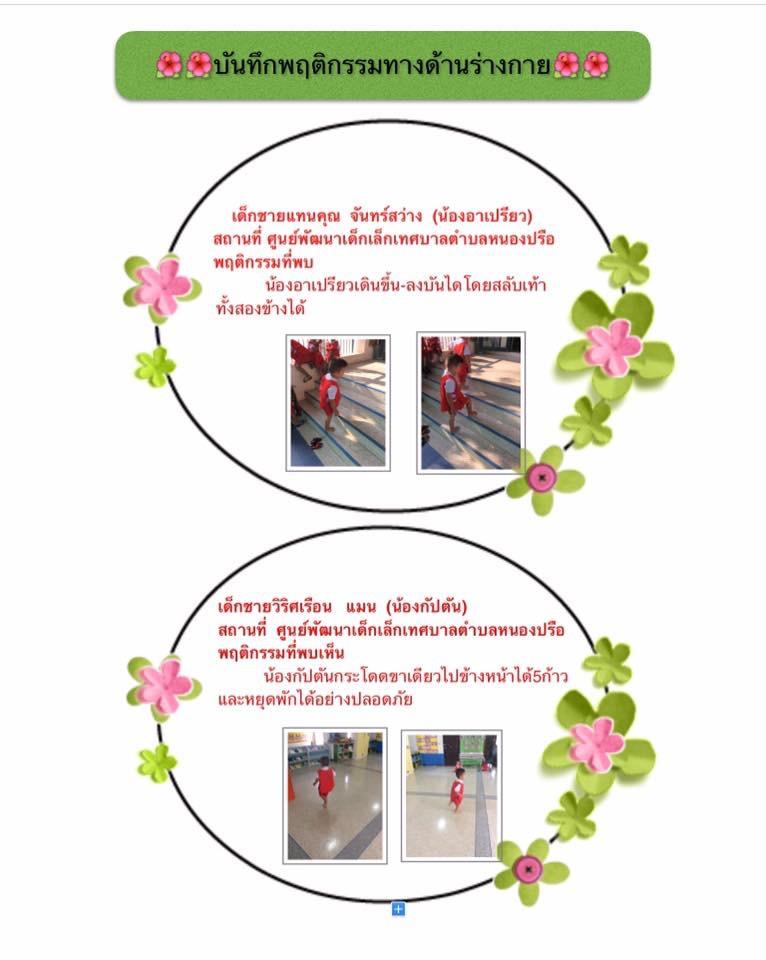 บันทึกพฤติกรรมทางด้านร่างกาย

เด็กชายแทนคุณ จันทร์สว่าง (น้องอาเปรียว)
สถานที่ ศูนย์พัฒนาเด็กเล็กเทศบาลตำบลหนองปรือ
พฤติกรรมที่พบ

น้องอาเปรียวเดินขึ้น-ลงบันไดโดยสลับเท้าทั้งสองข้างได้

เด็กชายวิริศเรือน แมน (น้องกัปตัน)
สถานที่ ศูนย์พัฒนาเด็กเล็กเทศบาลตำบลหนองปรือ
พฤติกรรมที่พบเห็น

น้องกัปตันกระโดดขาเดียวไปข้างหน้าได้5ก้าวและหยุดพักได้อย่างปลอดภัย